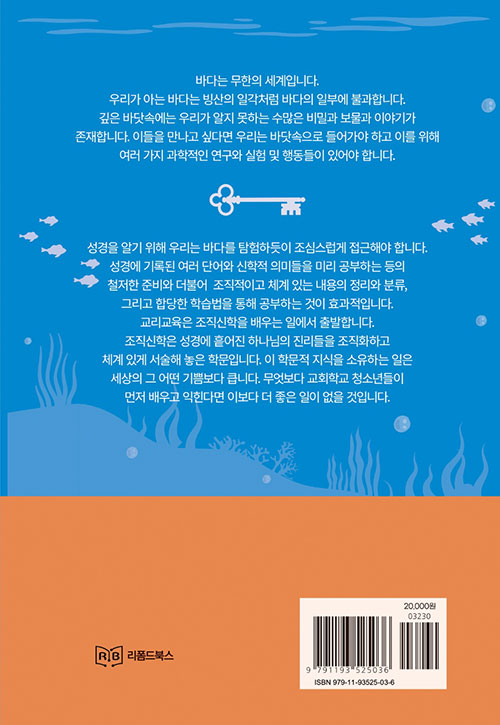 바다는 무한의 세계입니다.
우리가 아는 바다는 빙산의 일각처럼 바다의 일부에 불과합니다.
깊은 바닷속에는 우리가 알지 못하는 수많은 비밀과 보물과 이야기가 존재합니다. 이들을 만나고 싶다면 우리는 바닷속으로 들어가야 하고 이를 위해 여러 가지 과학적인 연구와 실험 및 행동들이 있어야 합니다.

성경을 알기 위해 우리는 바다를 탐험하듯이 조심스럽게 접근해야 합니다.
성경에 기록된 여러 단어와 신학적 의미들을 미리 공부하는 등의 철저한 준비와 더불어 조직적이고 체계 있는 내용의 정리와 분류, 그리고 합당한 학습법을 통해 공부하는 것이 효과적입니다.
교리교육은 조직신학을 배우는 일에서 출발합니다.
조직신학은 성경에 흩어진 하나님의 진리들을 조직화하고 체계 있게 서술해 놓은 학문입니다. 이 학문적 지식을 소유하는 일은 세상의 그 어떤 기쁨보다 큽니다. 무엇보다 교회학교 청소년들이 먼저 배우고 익힌다면 이보다 더 좋은 일이 없을 것입니다.

RB 리폼드북스

20,000원
03230
9 791193 525036
ISBN 979-11-93525-03-6